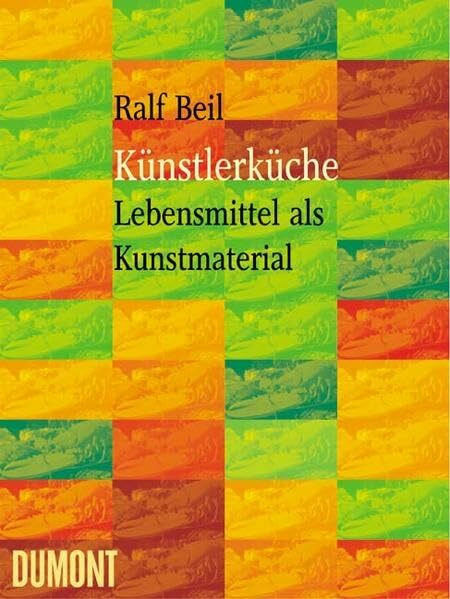 Ralf Beil
Künstlerküche
Lebensmittel als Kunstmaterial

DUMONT